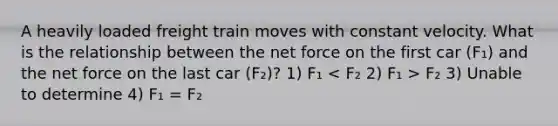 A heavily loaded freight train moves with constant velocity. What is the relationship between the net force on the first car ($F_1$) and the net force on the last car ($F_2$)? 1) $F_1 < F_2$ 2) $F_1 > F_2$ 3) Unable to determine 4) $F_1 = F_2$